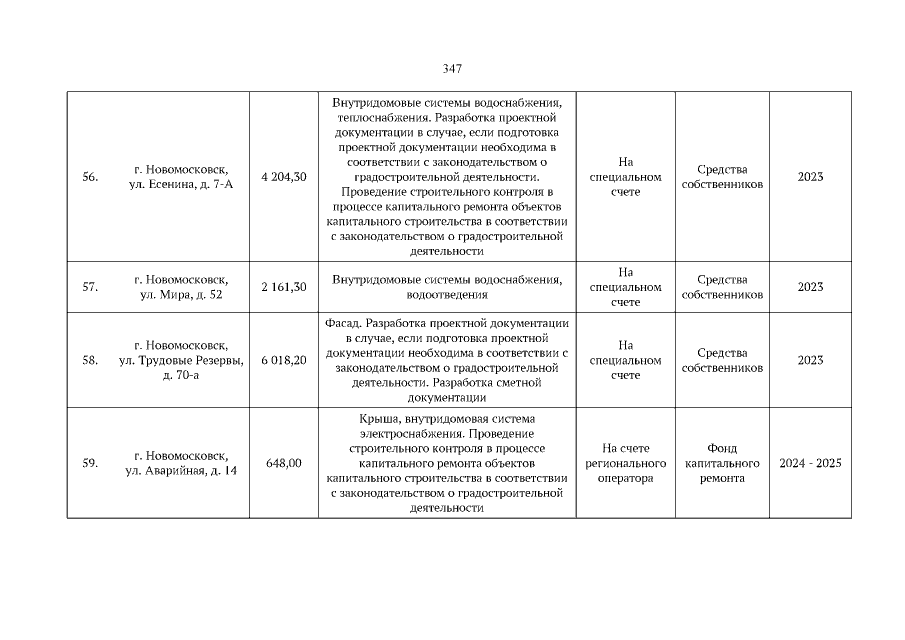 347

| 56. | г. Новомосковск, ул. Есенина, д. 7-А | 4 204,30 | Внутридомовые системы водоснабжения, теплоснабжения. Разработка проектной документации в случае, если подготовка проектной документации необходима в соответствии с законодательством о градостроительной деятельности. Проведение строительного контроля в процессе капитального ремонта объектов капитального строительства в соответствии с законодательством о градостроительной деятельности | На специальном счете | Средства собственников | 2023 |
|---|---|---|---|---|---|---|
| 57. | г. Новомосковск, ул. Мира, д. 52 | 2 161,30 | Внутридомовые системы водоснабжения, водоотведения | На специальном счете | Средства собственников | 2023 |
| 58. | г. Новомосковск, ул. Трудовые Резервы, д. 70-а | 6 018,20 | Фасад. Разработка проектной документации в случае, если подготовка проектной документации необходима в соответствии с законодательством о градостроительной деятельности. Разработка сметной документации | На специальном счете | Средства собственников | 2023 |
| 59. | г. Новомосковск, ул. Аварийная, д. 14 | 648,00 | Крыша, внутридомовая система электроснабжения. Проведение строительного контроля в процессе капитального ремонта объектов капитального строительства в соответствии с законодательством о градостроительной деятельности | На счете регионального оператора | Фонд капитального ремонта | 2024 - 2025 |